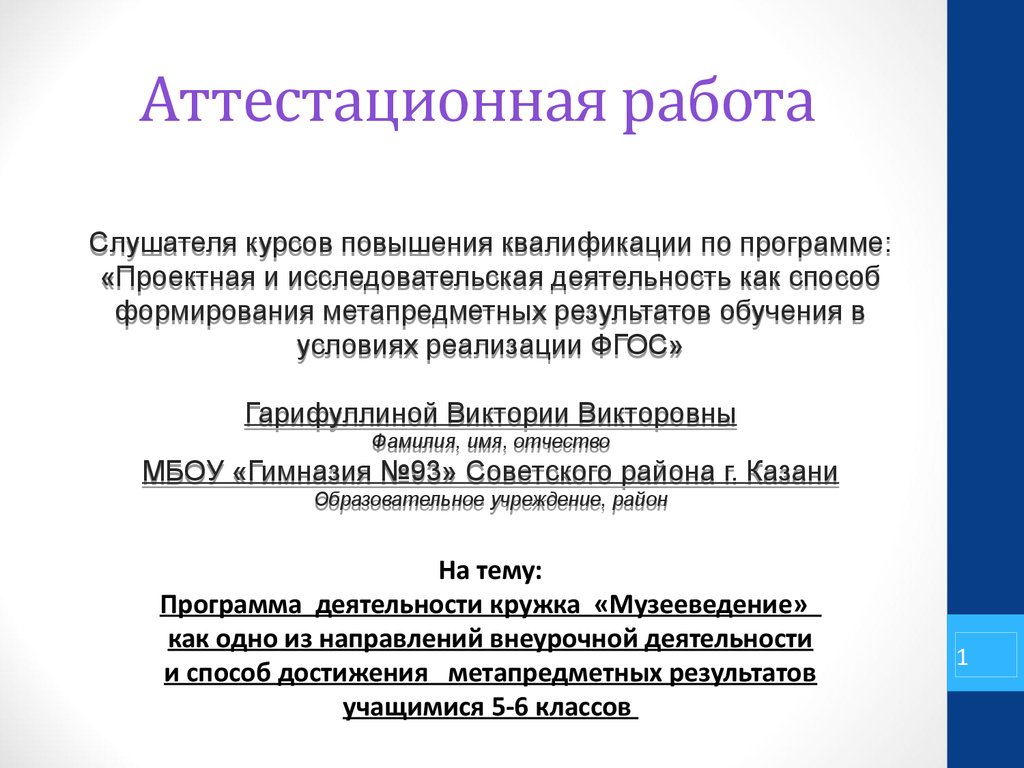 Аттестационная работа

Слушателя курсов повышения квалификации по программе: «Проектная и исследовательская деятельность как способ формирования метапредметных результатов обучения в условиях реализации ФГОС»

Гарифуллиной Виктории Викторовны
Фамилия, имя, отчество
МБОУ «Гимназия №93» Советского района г. Казани
Образовательное учреждение, район

На тему:
Программа деятельности кружка «Музееведение» как одно из направлений внеурочной деятельности и способ достижения метапредметных результатов учащимися 5-6 классов

1